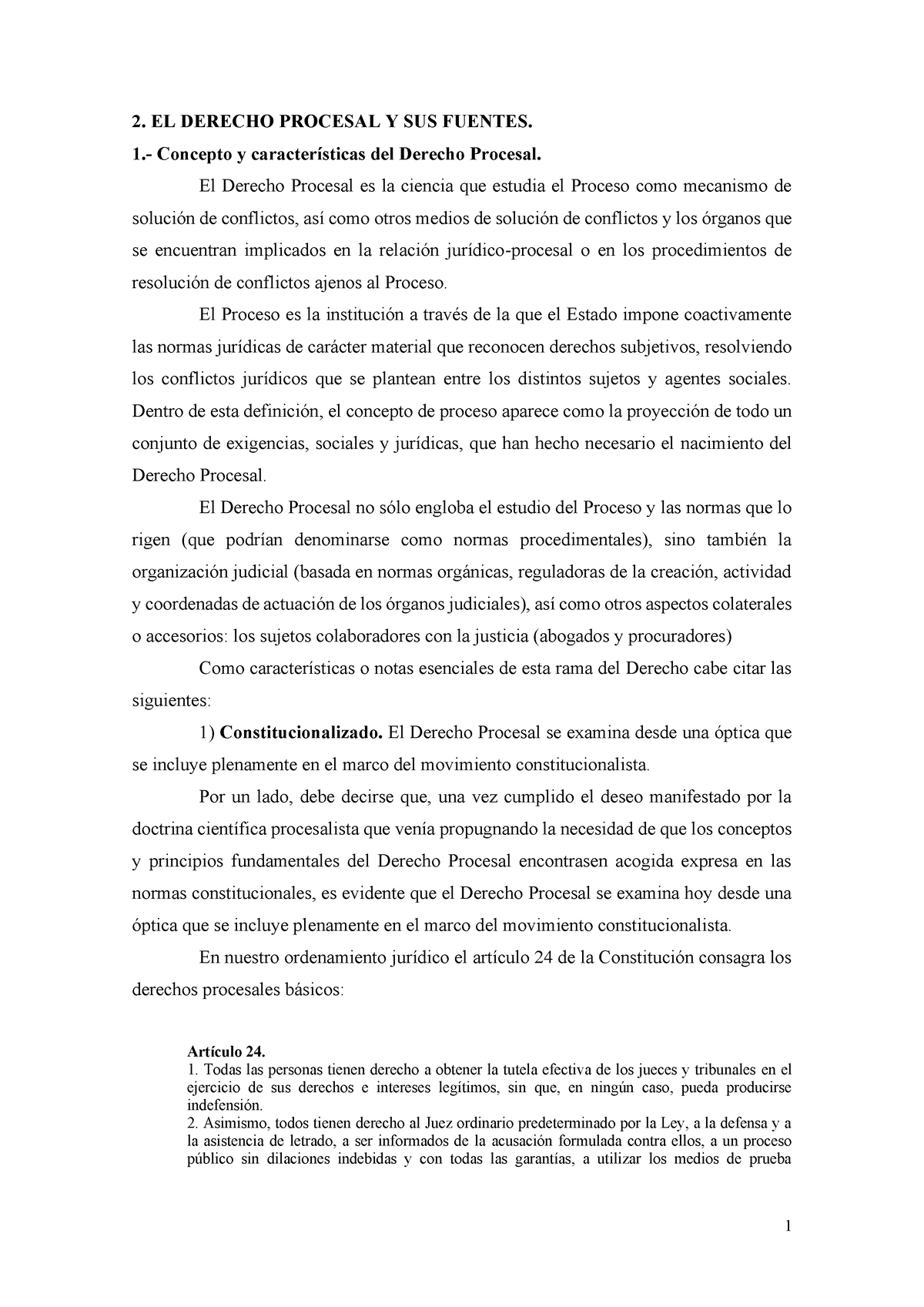 2. EL DERECHO PROCESAL Y SUS FUENTES.

1.- Concepto y características del Derecho Procesal.

El Derecho Procesal es la ciencia que estudia el Proceso como mecanismo de solución de conflictos, así como otros medios de solución de conflictos y los órganos que se encuentran implicados en la relación jurídico-procesal o en los procedimientos de resolución de conflictos ajenos al Proceso.

El Proceso es la institución a través de la que el Estado impone coactivamente las normas jurídicas de carácter material que reconocen derechos subjetivos, resolviendo los conflictos jurídicos que se plantean entre los distintos sujetos y agentes sociales. Dentro de esta definición, el concepto de proceso aparece como la proyección de todo un conjunto de exigencias, sociales y jurídicas, que han hecho necesario el nacimiento del Derecho Procesal.

El Derecho Procesal no sólo engloba el estudio del Proceso y las normas que lo rigen (que podrían denominarse como normas procedimentales), sino también la organización judicial (basada en normas orgánicas, reguladoras de la creación, actividad y coordenadas de actuación de los órganos judiciales), así como otros aspectos colaterales o accesorios: los sujetos colaboradores con la justicia (abogados y procuradores)

Como características o notas esenciales de esta rama del Derecho cabe citar las siguientes:

1) Constitucionalizado. El Derecho Procesal se examina desde una óptica que se incluye plenamente en el marco del movimiento constitucionalista.

Por un lado, debe decirse que, una vez cumplido el deseo manifestado por la doctrina científica procesalista que venía propugnando la necesidad de que los conceptos y principios fundamentales del Derecho Procesal encontrasen acogida expresa en las normas constitucionales, es evidente que el Derecho Procesal se examina hoy desde una óptica que se incluye plenamente en el marco del movimiento constitucionalista.

En nuestro ordenamiento jurídico el artículo 24 de la Constitución consagra los derechos procesales básicos:

Artículo 24.
1. Todas las personas tienen derecho a obtener la tutela efectiva de los jueces y tribunales en el ejercicio de sus derechos e intereses legítimos, sin que, en ningún caso, pueda producirse indefensión.
2. Asimismo, todos tienen derecho al Juez ordinario predeterminado por la Ley, a la defensa y a la asistencia de letrado, a ser informados de la acusación formulada contra ellos, a un proceso público sin dilaciones indebidas y con todas las garantías, a utilizar los medios de prueba

1